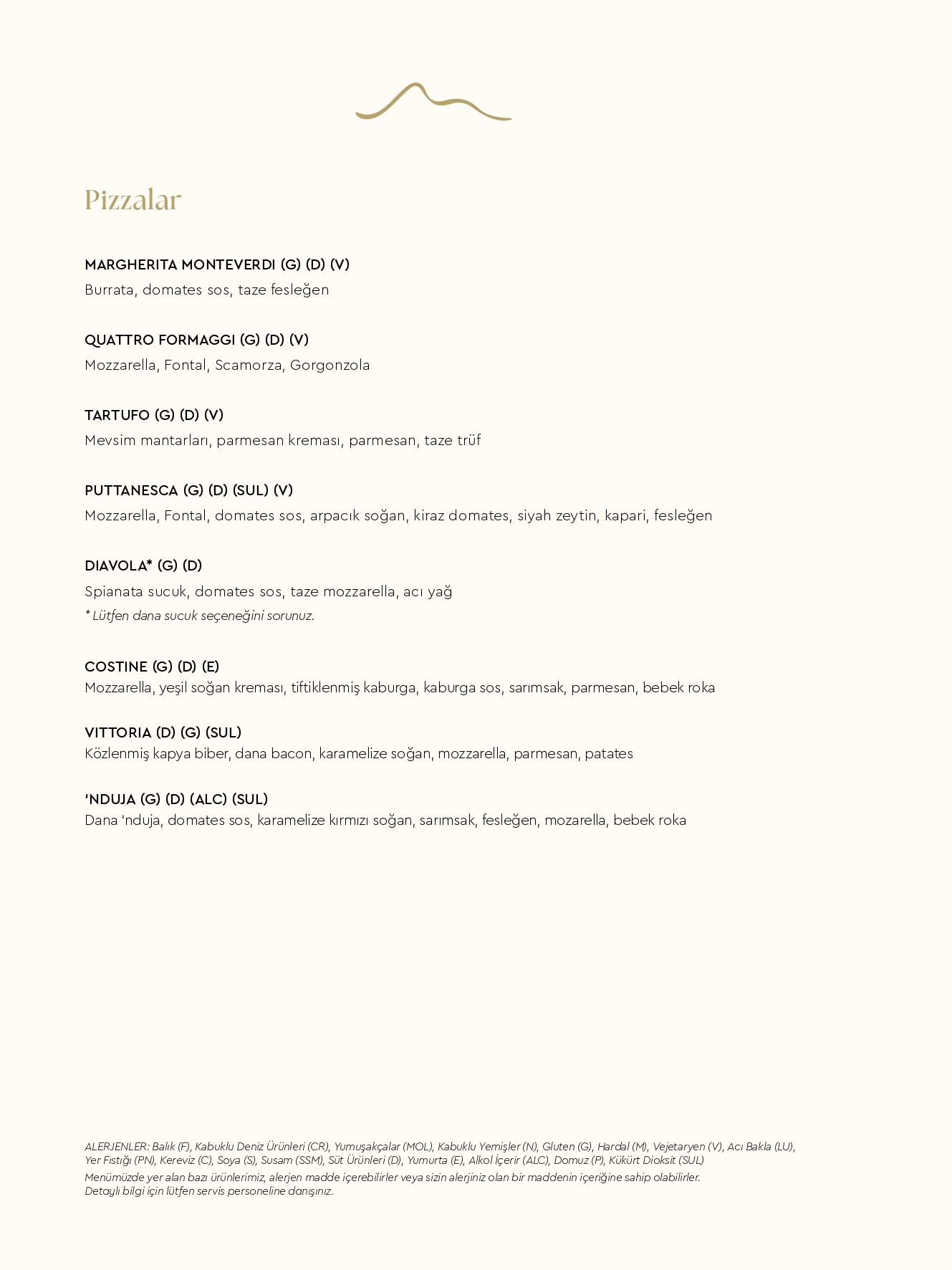 Pizzalar

MARGHERITA MONTEVERDI (G) (D) (V)
Burrata, domates sos, taze fesleğen

QUATTRO FORMAGGI (G) (D) (V)
Mozzarella, Fontal, Scamorza, Gorgonzola

TARTUFO (G) (D) (V)
Mevsim mantarları, parmesan kreması, parmesan, taze trüf

PUTTANESCA (G) (D) (SUL) (V)
Mozzarella, Fontal, domates sos, arpacık soğan, kiraz domates, siyah zeytin, kapari, fesleğen

DIAVOLA* (G) (D)
Spianata sucuk, domates sos, taze mozzarella, acı yağ
* Lütfen dana sucuk seçeneğini sorunuz.

COSTINE (G) (D) (E)
Mozzarella, yeşil soğan kreması, tiftiklenmiş kaburga, kaburga sos, sarımsak, parmesan, bebek roka

VITTORIA (D) (G) (SUL)
Közlenmiş kapya biber, dana bacon, karamelize soğan, mozzarella, parmesan, patates

'NDUJA (G) (D) (ALC) (SUL)
Dana 'nduja, domates sos, karamelize kırmızı soğan, sarımsak, fesleğen, mozarella, bebek roka

ALERJENLER: Balık (F), Kabuklu Deniz Ürünleri (CR), Yumuşakçalar (MOL), Kabuklu Yemişler (N), Gluten (G), Hardal (M), Vejetaryen (V), Acı Bakla (LU), Yer Fıstığı (PN), Kereviz (C), Soya (S), Susam (SSM), Süt Ürünleri (D), Yumurta (E), Alkol İçerir (ALC), Domuz (P), Kükürt Dioksit (SUL)
Menümüzde yer alan bazı ürünlerimiz, alerjen madde içerebilirler veya sizin alerjiniz olan bir maddenin içeriğine sahip olabilirler.
Detaylı bilgi için lütfen servis personeline danışınız.